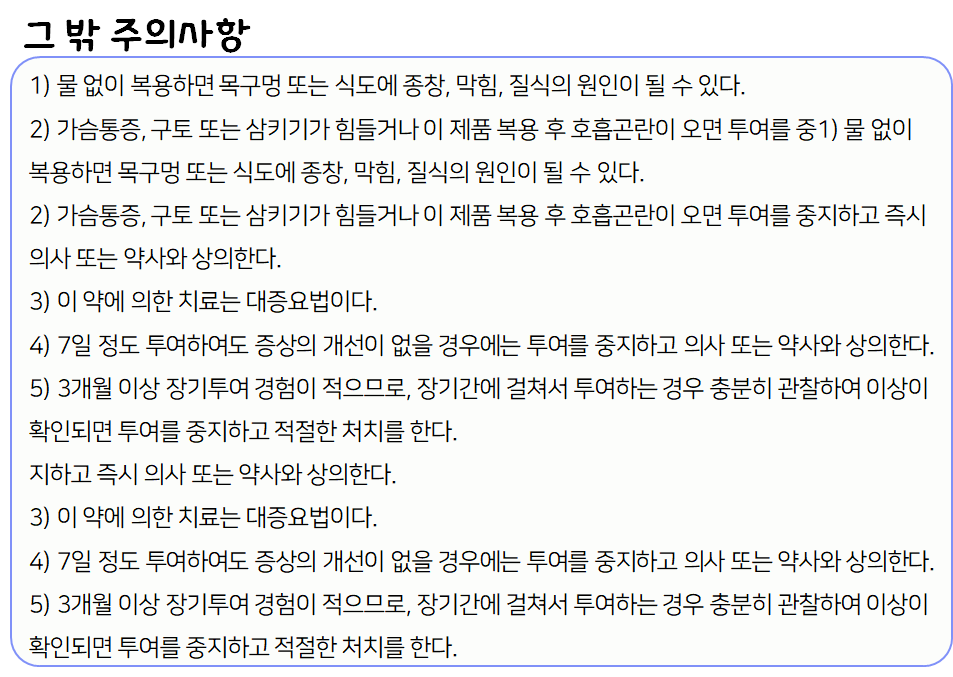 그 밖 주의사항

1) 물 없이 복용하면 목구멍 또는 식도에 종창, 막힘, 질식의 원인이 될 수 있다.

2) 가슴통증, 구토 또는 삼키기가 힘들거나 이 제품 복용 후 호흡곤란이 오면 투여를 중1) 물 없이 복용하면 목구멍 또는 식도에 종창, 막힘, 질식의 원인이 될 수 있다.

2) 가슴통증, 구토 또는 삼키기가 힘들거나 이 제품 복용 후 호흡곤란이 오면 투여를 중지하고 즉시 의사 또는 약사와 상의한다.

3) 이 약에 의한 치료는 대증요법이다.

4) 7일 정도 투여하여도 증상의 개선이 없을 경우에는 투여를 중지하고 의사 또는 약사와 상의한다.

5) 3개월 이상 장기투여 경험이 적으므로, 장기간에 걸쳐서 투여하는 경우 충분히 관찰하여 이상이 확인되면 투여를 중지하고 적절한 처치를 한다.

지하고 즉시 의사 또는 약사와 상의한다.

3) 이 약에 의한 치료는 대증요법이다.

4) 7일 정도 투여하여도 증상의 개선이 없을 경우에는 투여를 중지하고 의사 또는 약사와 상의한다.

5) 3개월 이상 장기투여 경험이 적으므로, 장기간에 걸쳐서 투여하는 경우 충분히 관찰하여 이상이 확인되면 투여를 중지하고 적절한 처치를 한다.